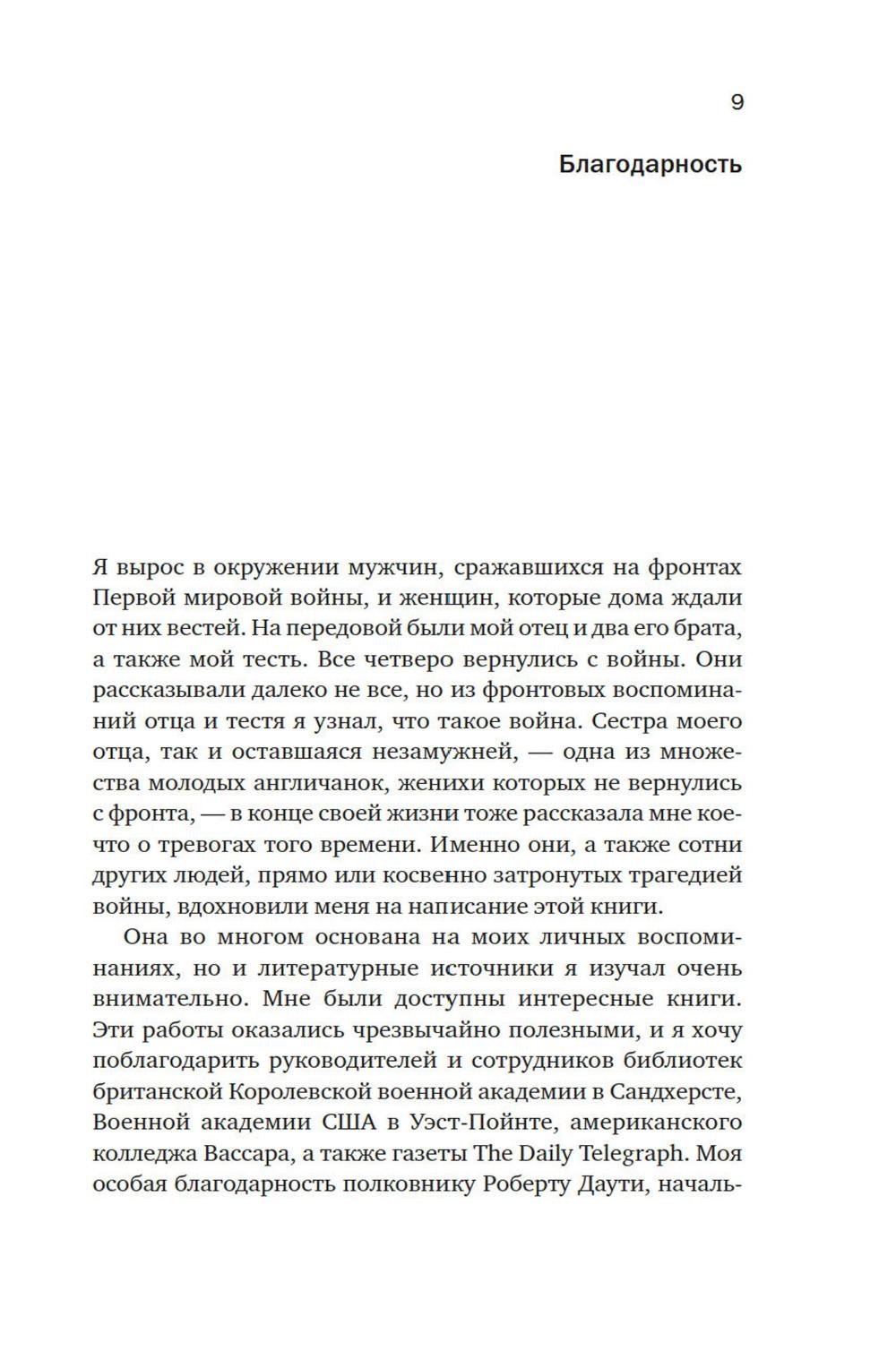 9

Благодарность

Я вырос в окружении мужчин, сражавшихся на фронтах Первой мировой войны, и женщин, которые дома ждали от них вестей. На передовой были мой отец и два его брата, а также мой тесть. Все четверо вернулись с войны. Они рассказывали далеко не все, но из фронтовых воспоминаний отца и тестя я узнал, что такое война. Сестра моего отца, так и оставшаяся незамужней, — одна из множества молодых англичанок, женихи которых не вернулись с фронта, — в конце своей жизни тоже рассказала мне кое-что о тревогах того времени. Именно они, а также сотни других людей, прямо или косвенно затронутых трагедией войны, вдохновили меня на написание этой книги.

Она во многом основана на моих личных воспоминаниях, но и литературные источники я изучал очень внимательно. Мне были доступны интересные книги. Эти работы оказались чрезвычайно полезными, и я хочу поблагодарить руководителей и сотрудников библиотек британской Королевской военной академии в Сандхерсте, Военной академии США в Уэст-Пойнте, американского колледжа Вассара, а также газеты The Daily Telegraph. Моя особая благодарность полковнику Роберту Даути, началь-